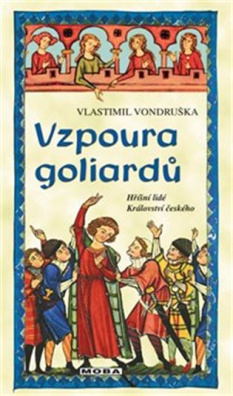 VLASTIMIL VONDRUŠKA

Vzpoura goliardů

Hříšní lidé Království českého

MOBA